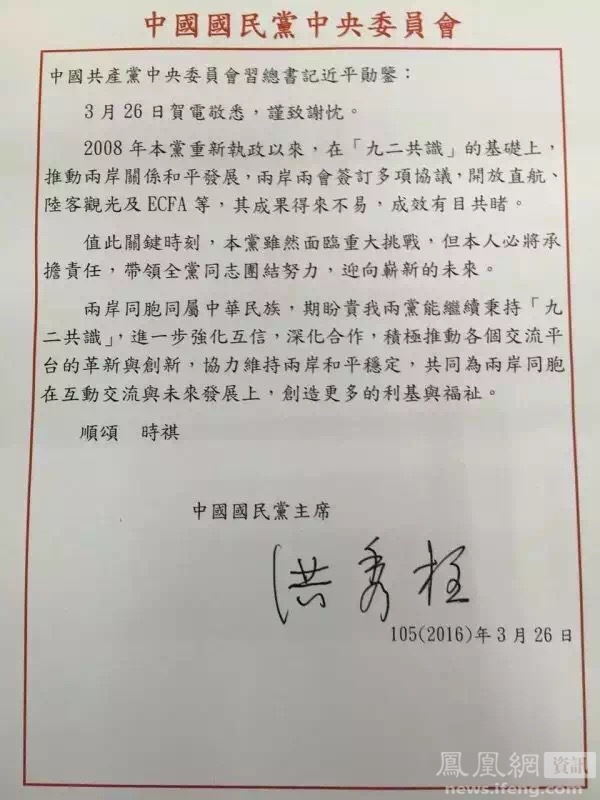 中國國民黨中央委員會

中國共產黨中央委員會習總書記近平勛鑒：

3月26日賀電敬悉，謹致謝忱。

2008年本黨重新執政以來，在「九二共識」的基礎上，推動兩岸關係和平發展，兩岸兩會簽訂多項協議，開放直航、陸客觀光及ECFA等，其成果得來不易，成效有目共睹。

值此關鍵時刻，本黨雖然面臨重大挑戰，但本人必將承擔責任，帶領全黨同志團結努力，迎向嶄新的未來。

兩岸同胞同屬中華民族，期盼貴我兩黨能繼續秉持「九二共識」，進一步強化互信，深化合作，積極推動各個交流平台的革新與創新，協力維持兩岸和平穩定，共同為兩岸同胞在互動交流與未來發展上，創造更多的利基與福祉。

順頌 時祺

中國國民黨主席

洪秀柱

105(2016)年3月26日

鳳凰網 資訊
news.ifeng.com